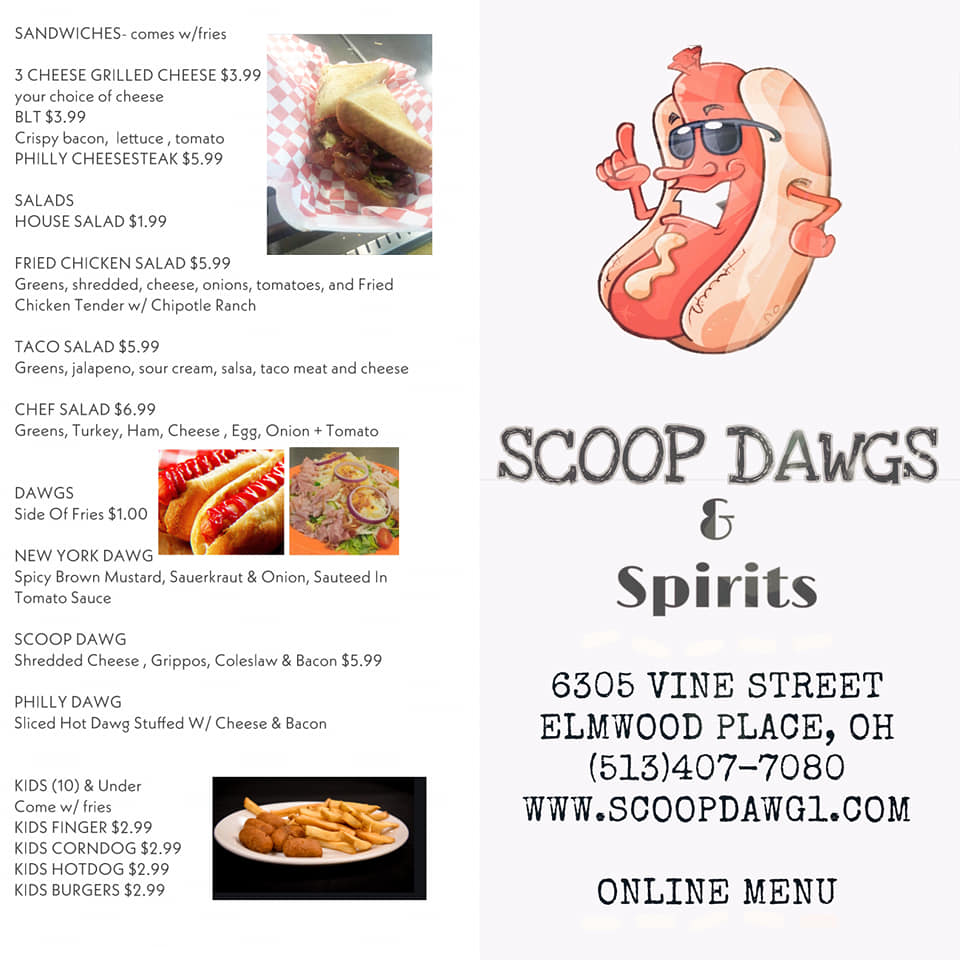 SANDWICHES- comes w/fries

3 CHEESE GRILLED CHEESE $3.99
your choice of cheese
BLT $3.99
Crispy bacon, lettuce , tomato
PHILLY CHEESESTEAK $5.99

SALADS
HOUSE SALAD $1.99

FRIED CHICKEN SALAD $5.99
Greens, shredded, cheese, onions, tomatoes, and Fried Chicken Tender w/ Chipotle Ranch

TACO SALAD $5.99
Greens, jalapeno, sour cream, salsa, taco meat and cheese

CHEF SALAD $6.99
Greens, Turkey, Ham, Cheese , Egg, Onion + Tomato

DAWGS
Side Of Fries $1.00

NEW YORK DAWG
Spicy Brown Mustard, Sauerkraut & Onion, Sauteed In Tomato Sauce

SCOOP DAWG
Shredded Cheese , Grippos, Coleslaw & Bacon $5.99

PHILLY DAWG
Sliced Hot Dawg Stuffed W/ Cheese & Bacon

KIDS (10) & Under
Come w/ fries
KIDS FINGER $2.99
KIDS CORNDOG $2.99
KIDS HOTDOG $2.99
KIDS BURGERS $2.99

SCOOP DAWGS
&
Spirits

6305 VINE STREET
ELMWOOD PLACE, OH
(513)407-7080
WWW.SCOOPDAWG1.COM

ONLINE MENU